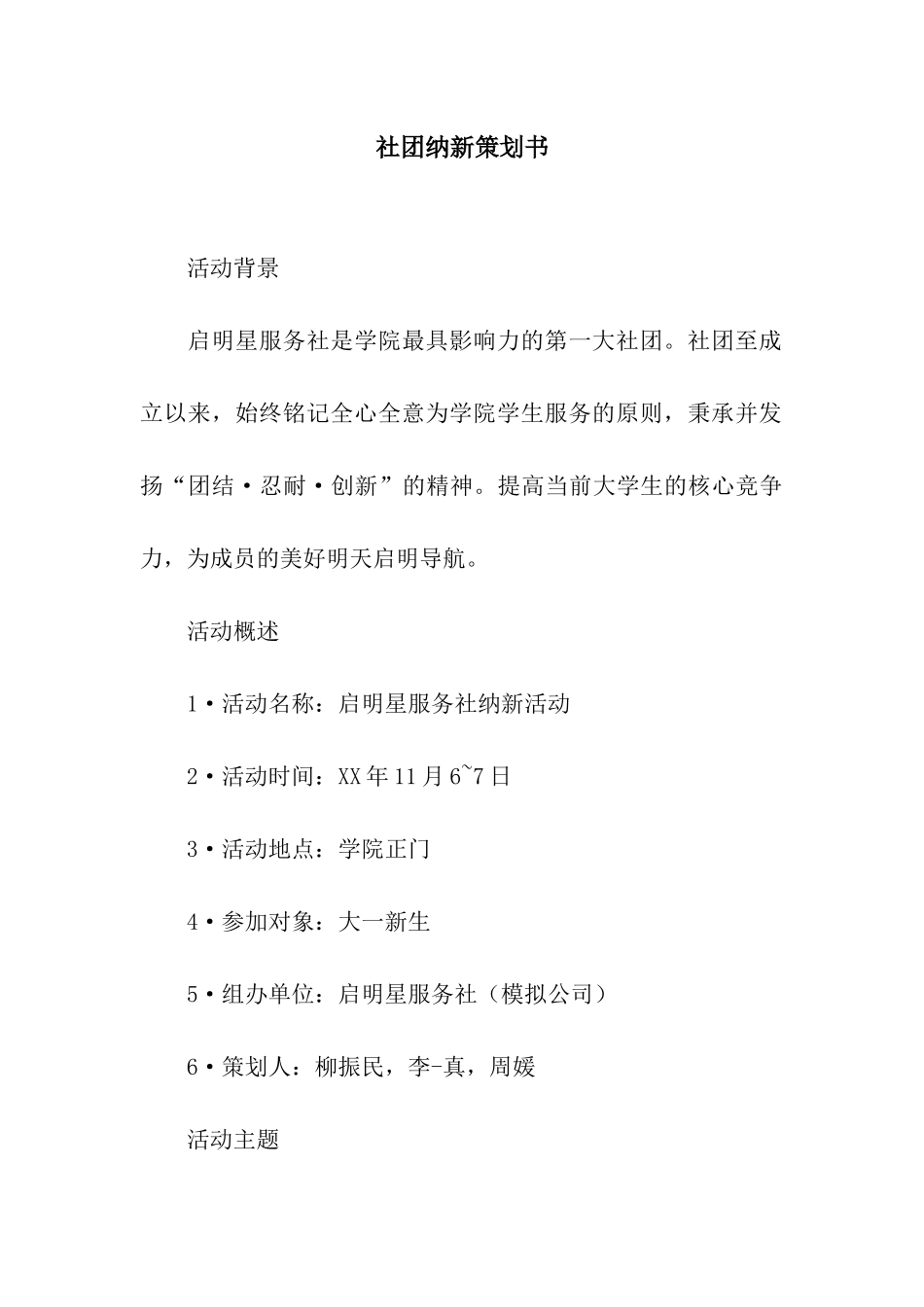 社团纳新策划书

活动背景

启明星服务社是学院最具影响力的第一大社团。社团至成立以来，始终铭记全心全意为学院学生服务的原则，秉承并发扬“团结·忍耐·创新”的精神。提高当前大学生的核心竞争力，为成员的美好明天启明导航。

活动概述

1·活动名称：启明星服务社纳新活动

2·活动时间：XX年11月6~7日

3·活动地点：学院正门

4·参加对象：大一新生

5·组办单位：启明星服务社（模拟公司）

6·策划人：柳振民，李-真，周媛

活动主题